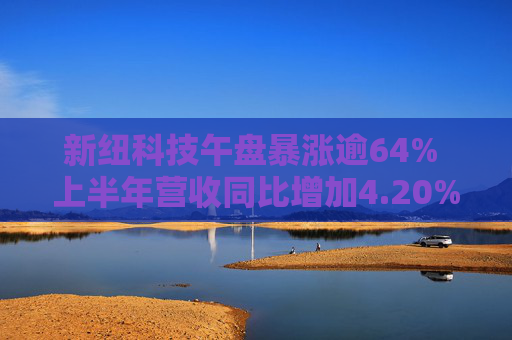 新纽科技午盘暴涨逾64%
上半年营收同比增加4.20%